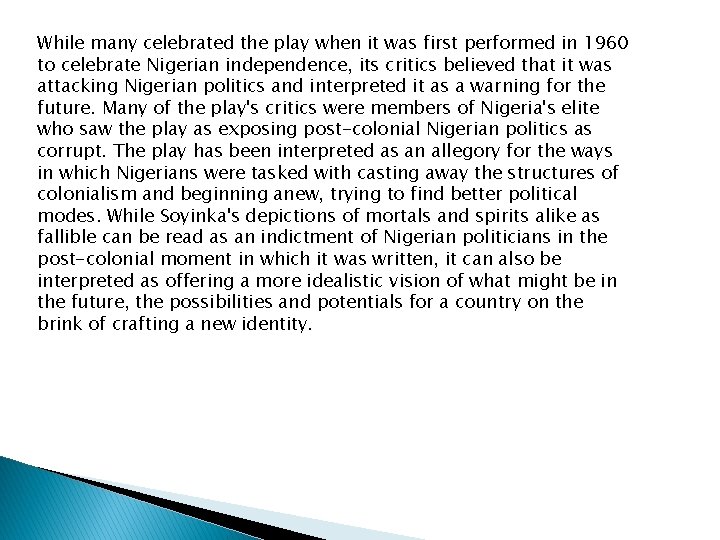 While many celebrated the play when it was first performed in 1960 to celebrate Nigerian independence, its critics believed that it was attacking Nigerian politics and interpreted it as a warning for the future. Many of the play's critics were members of Nigeria's elite who saw the play as exposing post-colonial Nigerian politics as corrupt. The play has been interpreted as an allegory for the ways in which Nigerians were tasked with casting away the structures of colonialism and beginning anew, trying to find better political modes. While Soyinka's depictions of mortals and spirits alike as fallible can be read as an indictment of Nigerian politicians in the post-colonial moment in which it was written, it can also be interpreted as offering a more idealistic vision of what might be in the future, the possibilities and potentials for a country on the brink of crafting a new identity.